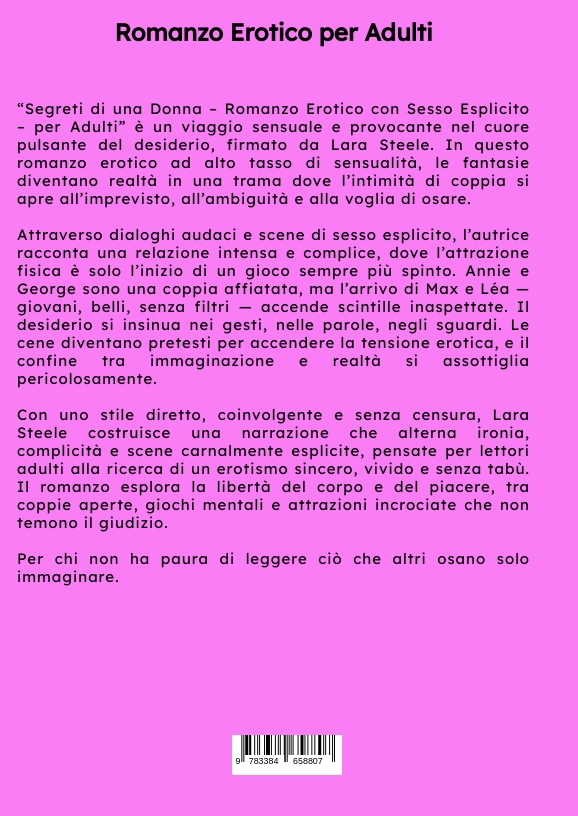 Romanzo Erotico per Adulti

“Segreti di una Donna – Romanzo Erotico con Sesso Esplicito – per Adulti” è un viaggio sensuale e provocante nel cuore pulsante del desiderio, firmato da Lara Steele. In questo romanzo erotico ad alto tasso di sensualità, le fantasie diventano realtà in una trama dove l’intimità di coppia si apre all’imprevisto, all’ambiguità e alla voglia di osare.

Attraverso dialoghi audaci e scene di sesso esplicito, l’autrice racconta una relazione intensa e complice, dove l’attrazione fisica è solo l’inizio di un gioco sempre più spinto. Annie e George sono una coppia affiatata, ma l’arrivo di Max e Léa — giovani, belli, senza filtri — accende scintille inaspettate. Il desiderio si insinua nei gesti, nelle parole, negli sguardi. Le cene diventano pretesti per accendere la tensione erotica, e il confine tra immaginazione e realtà si assottiglia pericolosamente.

Con uno stile diretto, coinvolgente e senza censura, Lara Steele costruisce una narrazione che alterna ironia, complicità e scene carnalmente esplicite, pensate per lettori adulti alla ricerca di un erotismo sincero, vivido e senza tabù. Il romanzo esplora la libertà del corpo e del piacere, tra coppie aperte, giochi mentali e attrazioni incrociate che non temono il giudizio.

Per chi non ha paura di leggere ciò che altri osano solo immaginare.

9 783384 658807